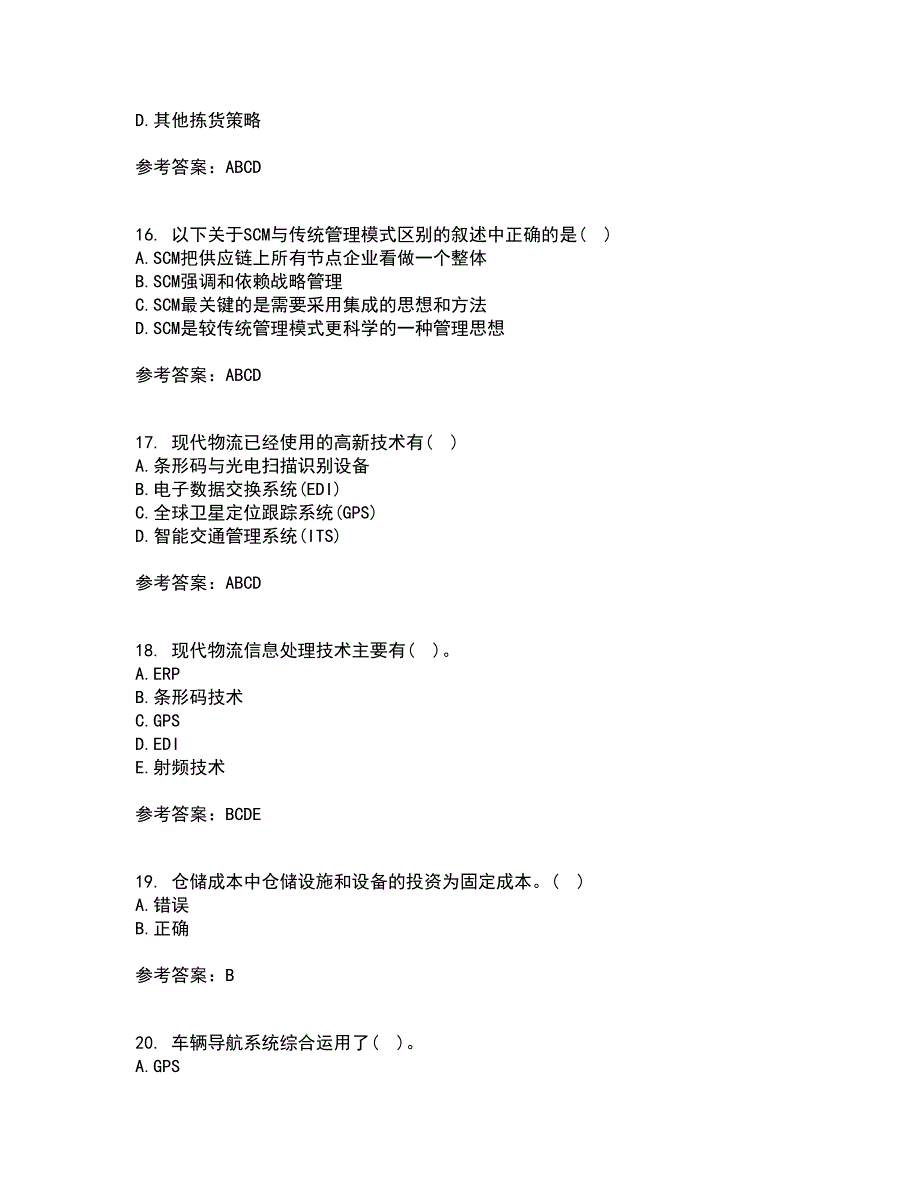 D.其他拣货策略

参考答案：ABCD

16. 以下关于SCM与传统管理模式区别的叙述中正确的是（ ）
A.SCM把供应链上所有节点企业看做一个整体
B.SCM强调和依赖战略管理
C.SCM最关键的是需要采用集成的思想和方法
D.SCM是较传统管理模式更科学的一种管理思想

参考答案：ABCD

17. 现代物流已经使用的高新技术有（ ）
A.条形码与光电扫描识别设备
B.电子数据交换系统(EDI)
C.全球卫星定位跟踪系统(GPS)
D.智能交通管理系统(ITS)

参考答案：ABCD

18. 现代物流信息处理技术主要有（ ）。
A.ERP
B.条形码技术
C.GPS
D.EDI
E.射频技术

参考答案：BCDE

19. 仓储成本中仓储设施和设备的投资为固定成本。（ ）
A.错误
B.正确

参考答案：B

20. 车辆导航系统综合运用了（ ）。
A.GPS